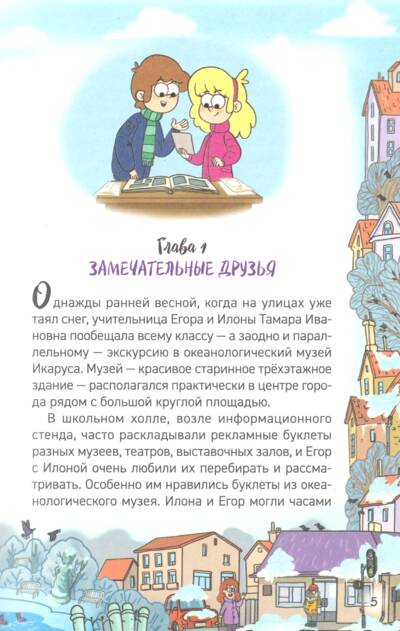 Глава 1

ЗАМЕЧАТЕЛЬНЫЕ ДРУЗЬЯ

Однажды ранней весной, когда на улицах уже таял снег, учительница Егора и Илоны Тамара Ивановна пообещала всему классу — а заодно и параллельному — экскурсию в океанологический музей Икаруса. Музей — красивое старинное трёхэтажное здание — располагался практически в центре города рядом с большой круглой площадью.

В школьном холле, возле информационного стенда, часто раскладывали рекламные буклеты разных музеев, театров, выставочных залов, и Егор с Илоной очень любили их перебирать и рассматривать. Особенно им нравились буклеты из океанологического музея. Илона и Егор могли часами

5